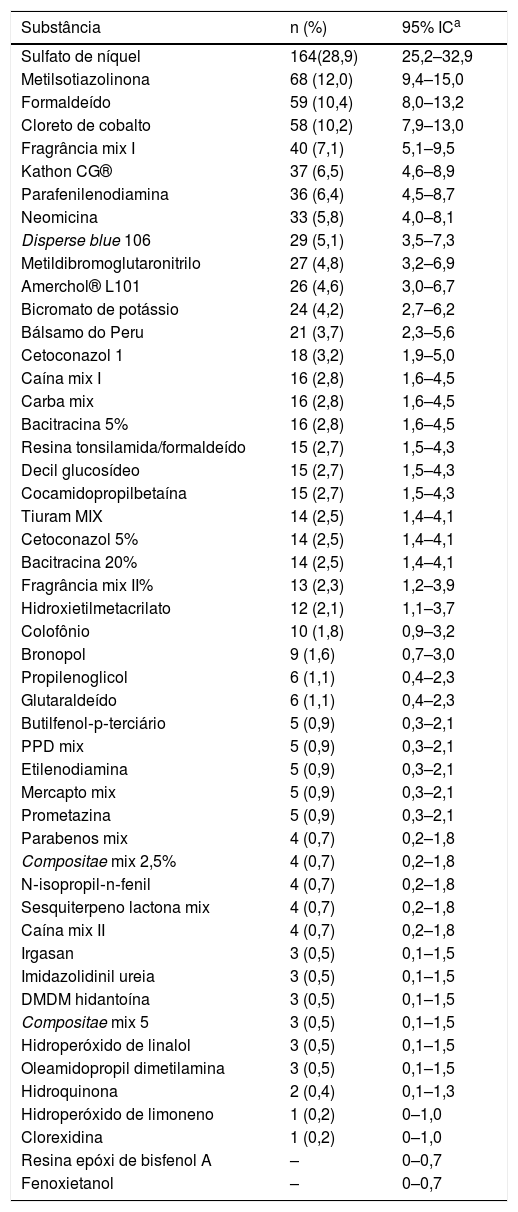 | Substância | n (%) | 95% IC$^{a}$ |
|---|---|---|
| Sulfato de níquel | 164(28,9) | 25,2–32,9 |
| Metilsotiazolinona | 68 (12,0) | 9,4–15,0 |
| Formaldeído | 59 (10,4) | 8,0–13,2 |
| Cloreto de cobalto | 58 (10,2) | 7,9–13,0 |
| Fragrância mix I | 40 (7,1) | 5,1–9,5 |
| Kathon CG® | 37 (6,5) | 4,6–8,9 |
| Parafenilenodiamina | 36 (6,4) | 4,5–8,7 |
| Neomicina | 33 (5,8) | 4,0–8,1 |
| Disperse blue 106 | 29 (5,1) | 3,5–7,3 |
| Metildibromoglutaronitrilo | 27 (4,8) | 3,2–6,9 |
| Amerchol® L101 | 26 (4,6) | 3,0–6,7 |
| Bicromato de potássio | 24 (4,2) | 2,7–6,2 |
| Bálsamo do Peru | 21 (3,7) | 2,3–5,6 |
| Cetoconazol 1 | 18 (3,2) | 1,9–5,0 |
| Caína mix I | 16 (2,8) | 1,6–4,5 |
| Carba mix | 16 (2,8) | 1,6–4,5 |
| Bacitracina 5% | 16 (2,8) | 1,6–4,5 |
| Resina tonsilamida/formaldeído | 15 (2,7) | 1,5–4,3 |
| Decil glucosídeo | 15 (2,7) | 1,5–4,3 |
| Cocamidopropilbetaína | 15 (2,7) | 1,5–4,3 |
| Tiuram MIX | 14 (2,5) | 1,4–4,1 |
| Cetoconazol 5% | 14 (2,5) | 1,4–4,1 |
| Bacitracina 20% | 14 (2,5) | 1,4–4,1 |
| Fragrância mix II% | 13 (2,3) | 1,2–3,9 |
| Hidroxietilmetacrilato | 12 (2,1) | 1,1–3,7 |
| Colofônio | 10 (1,8) | 0,9–3,2 |
| Bronopol | 9 (1,6) | 0,7–3,0 |
| Propilenoglicol | 6 (1,1) | 0,4–2,3 |
| Glutaraldeído | 6 (1,1) | 0,4–2,3 |
| Butilfenol-p-terciário | 5 (0,9) | 0,3–2,1 |
| PPD mix | 5 (0,9) | 0,3–2,1 |
| Etilenodiamina | 5 (0,9) | 0,3–2,1 |
| Mercapto mix | 5 (0,9) | 0,3–2,1 |
| Prometazina | 5 (0,9) | 0,3–2,1 |
| Parabenos mix | 4 (0,7) | 0,2–1,8 |
| Compositae mix 2,5% | 4 (0,7) | 0,2–1,8 |
| N-isopropil-n-fenil | 4 (0,7) | 0,2–1,8 |
| Sesquiterpeno lactona mix | 4 (0,7) | 0,2–1,8 |
| Caína mix II | 4 (0,7) | 0,2–1,8 |
| Irgasan | 3 (0,5) | 0,1–1,5 |
| Imidazolidinil ureia | 3 (0,5) | 0,1–1,5 |
| DMDM hidantoína | 3 (0,5) | 0,1–1,5 |
| Compositae mix 5 | 3 (0,5) | 0,1–1,5 |
| Hidroperóxido de linalol | 3 (0,5) | 0,1–1,5 |
| Oleamidopropil dimetilamina | 3 (0,5) | 0,1–1,5 |
| Hidroquinona | 2 (0,4) | 0,1–1,3 |
| Hidroperóxido de limoneno | 1 (0,2) | 0–1,0 |
| Clorexidina | 1 (0,2) | 0–1,0 |
| Resina epóxi de bisfenol A | – | 0–0,7 |
| Fenoxietanol | – | 0–0,7 |